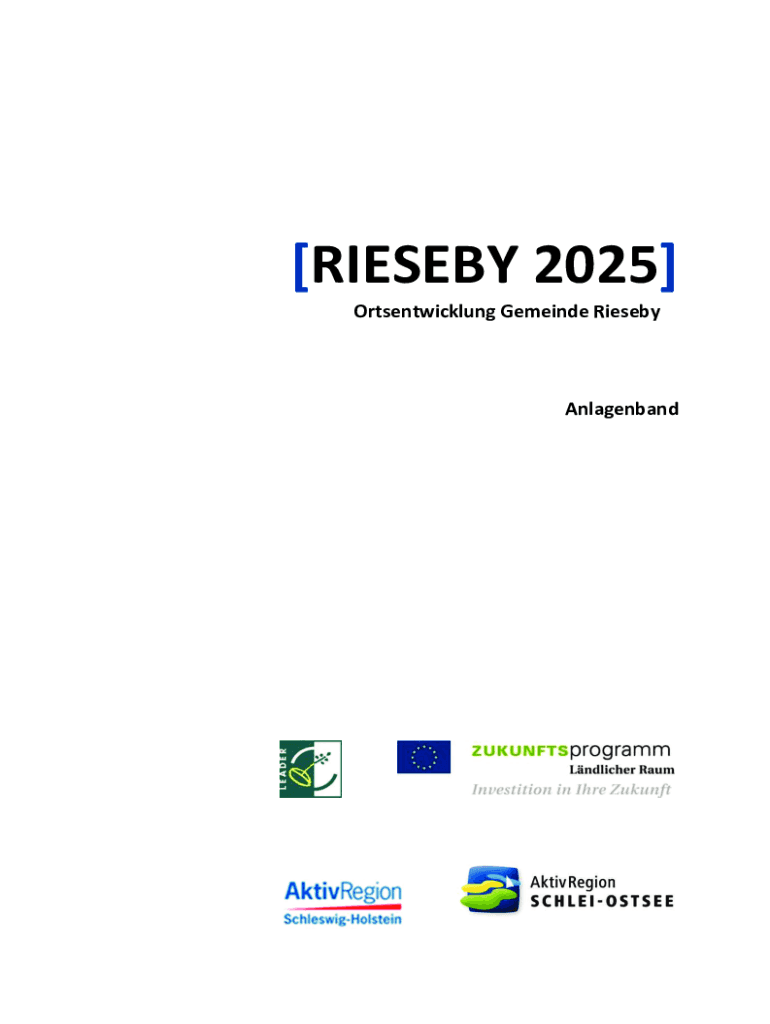 [RIESEBY 2025]

Ortsentwicklung Gemeinde Rieseby

Anlagenband

LEADER

ZUKUNFTSprogramm
Ländlicher Raum
Investition in Ihre Zukunft

AktivRegion
Schleswig-Holstein

AktivRegion
SCHLEI-OSTSEE